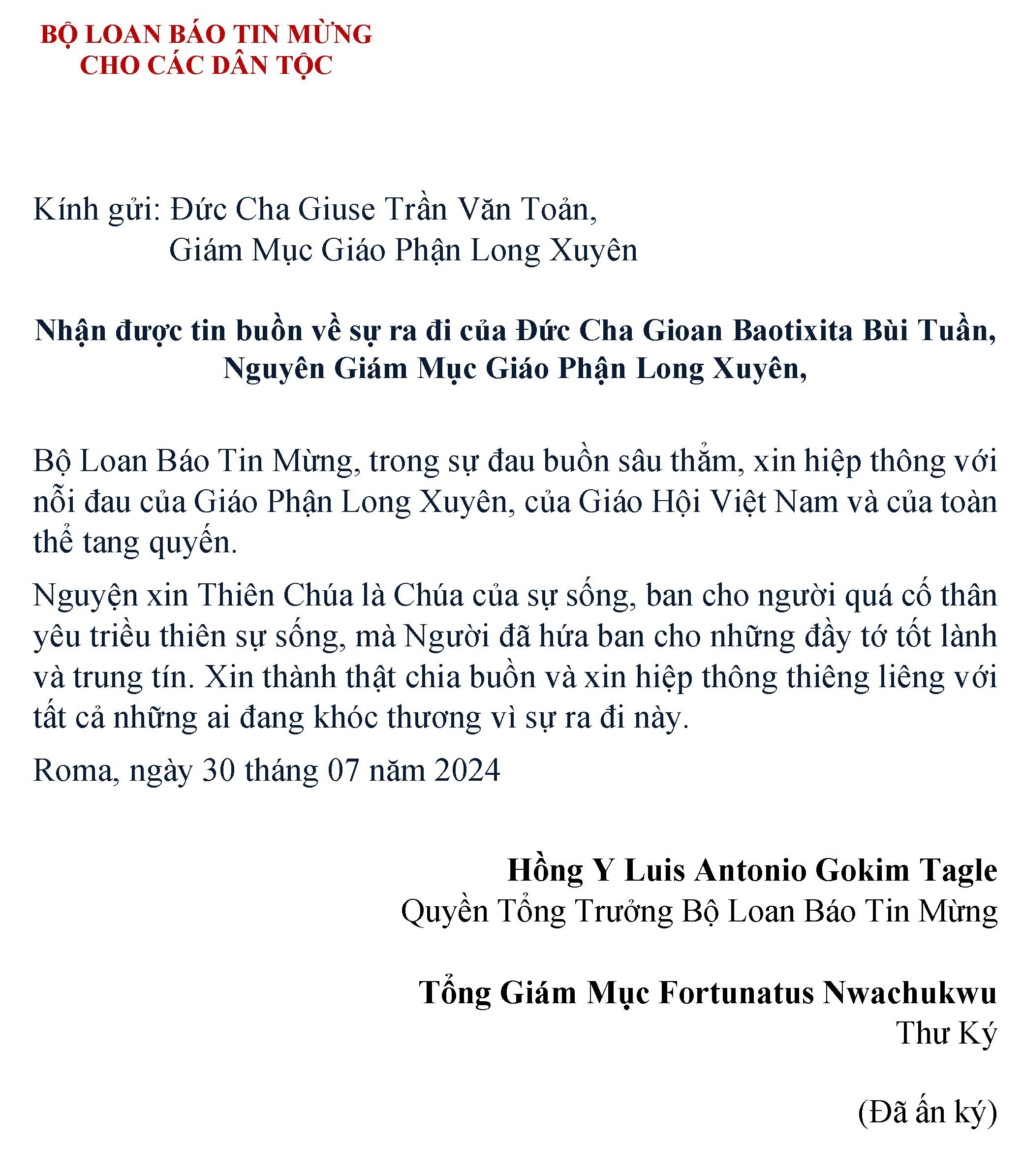 BỘ LOAN BÁO TIN MỪNG
CHO CÁC DÂN TỘC

Kính gửi: Đức Cha Giuse Trần Văn Toản,
Giám Mục Giáo Phận Long Xuyên

Nhận được tin buồn về sự ra đi của Đức Cha Gioan Baotixita Bùi Tuần, Nguyên Giám Mục Giáo Phận Long Xuyên,

Bộ Loan Báo Tin Mừng, trong sự đau buồn sâu thẳm, xin hiệp thông với nỗi đau của Giáo Phận Long Xuyên, của Giáo Hội Việt Nam và của toàn thể tang quyến.

Nguyện xin Thiên Chúa là Chúa của sự sống, ban cho người quá cố thân yêu triều thiên sự sống, mà Người đã hứa ban cho những đầy tớ tốt lành và trung tín. Xin thành thật chia buồn và xin hiệp thông thiêng liêng với tất cả những ai đang khóc thương vì sự ra đi này.

Roma, ngày 30 tháng 07 năm 2024

Hồng Y Luis Antonio Gokim Tagle
Quyền Tổng Trưởng Bộ Loan Báo Tin Mừng

Tổng Giám Mục Fortunatus Nwachukwu
Thư Ký

(Đã ấn ký)